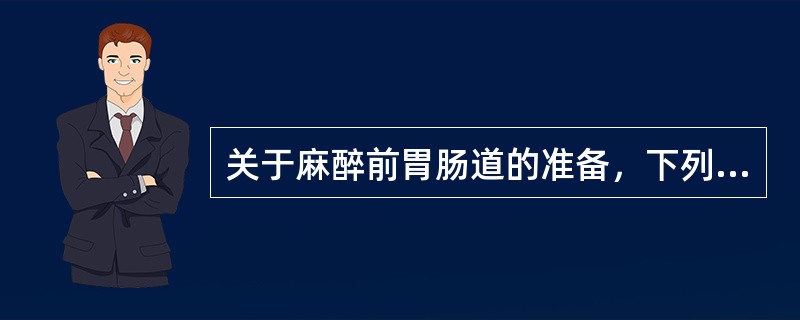 关于麻醉前胃肠道的准备，下列...